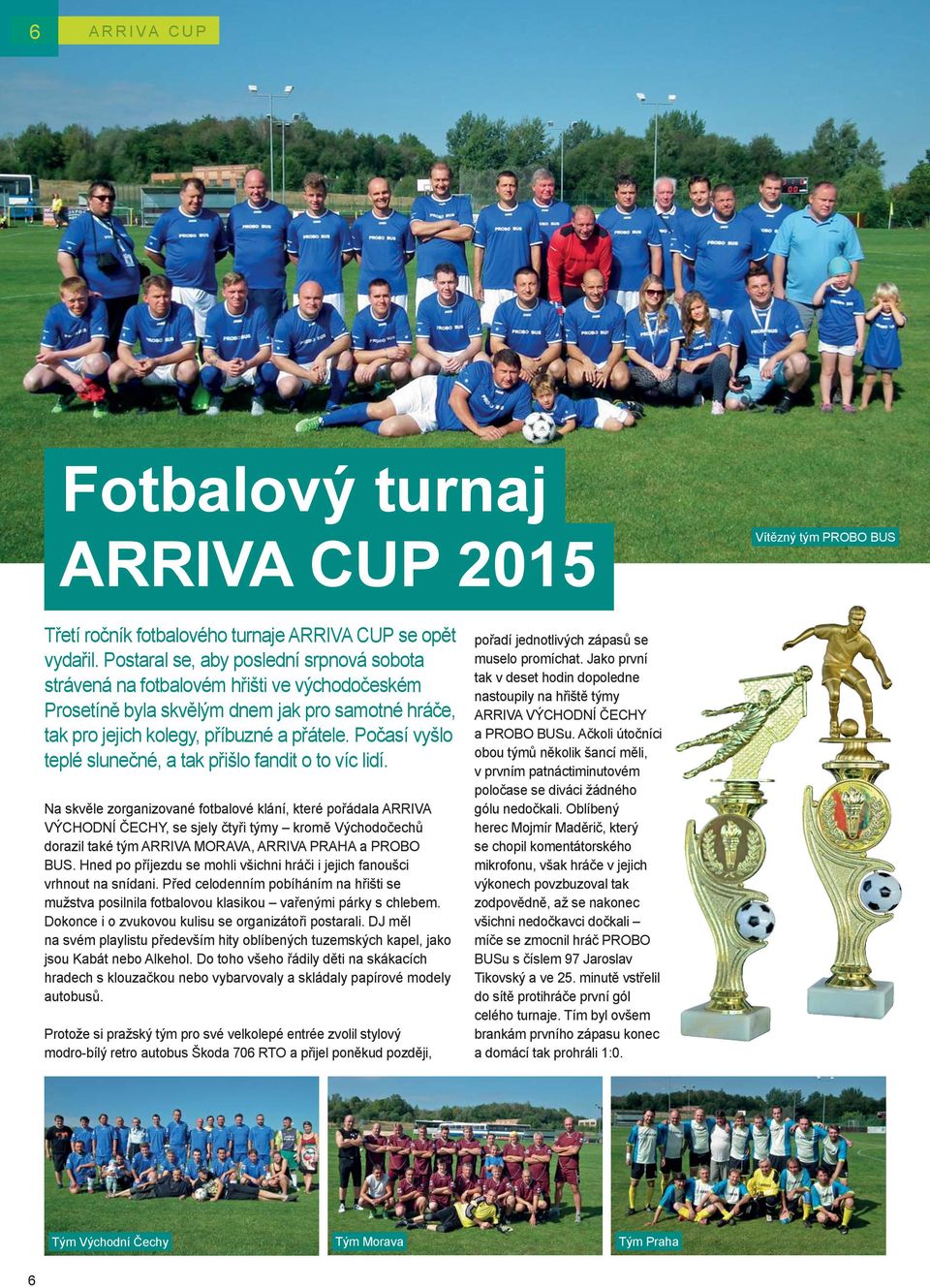 6 ARRIVA CUP

Fotbalový turnaj ARRIVA CUP 2015

Vítězný tým PROBO BUS

Třetí ročník fotbalového turnaje ARRIVA CUP se opět vydařil. Postaral se, aby poslední srpnová sobota strávená na fotbalovém hřišti ve východočeském Prosetíně byla skvělým dnem jak pro samotné hráče, tak pro jejich kolegy, příbuzné a přátele. Počasí vyšlo teplé slunečné, a tak přišlo fandit o to víc lidí.

Na skvěle zorganizované fotbalové klání, které pořádala ARRIVA VÝCHODNÍ ČECHY, se sjely čtyři týmy – kromě Východočechů dorazil také tým ARRIVA MORAVA, ARRIVA PRAHA a PROBO BUS. Hned po příjezdu se mohli všichni hráči i jejich fanoušci vrhnout na snídani. Před celodenním pobíháním na hřišti se mužstva posilnila fotbalovou klasikou – vařenými párky s chlebem. Dokonce i o zvukovou kulisu se organizátoři postarali. DJ měl na svém playlistu především hity oblíbených tuzemských kapel, jako jsou Kabát nebo Alkehol. Do toho všeho řádily děti na skákacích hradech s klouzačkou nebo vybarvovaly a skládaly papírové modely autobusů.

Protože si pražský tým pro své velkolepé entrée zvolil stylový modro-bílý retro autobus Škoda 706 RTO a přijel poněkud později, pořadí jednotlivých zápasů se muselo promíchat. Jako první tak v deset hodin dopoledne nastoupily na hřiště týmy ARRIVA VÝCHODNÍ ČECHY a PROBO BUSu. Ačkoli útočníci obou týmů několik šancí měli, v prvním patnáctiminutovém poločase se diváci žádného gólu nedočkali. Oblíbený herec Mojmír Maděrič, který se chopil komentátorského mikrofonu, však hráče v jejich výkonech povzbuzoval tak zodpovědně, až se nakonec všichni nedočkavci dočkali – míče se zmocnil hráč PROBO BUSu s číslem 97 Jaroslav Tikovský a ve 25. minutě vstřelil do sítě protihráče první gól celého turnaje. Tím byl ovšem brankám prvního zápasu konec a domácí tak prohráli 1:0.

Tým Východní Čechy

Tým Morava

Tým Praha

6